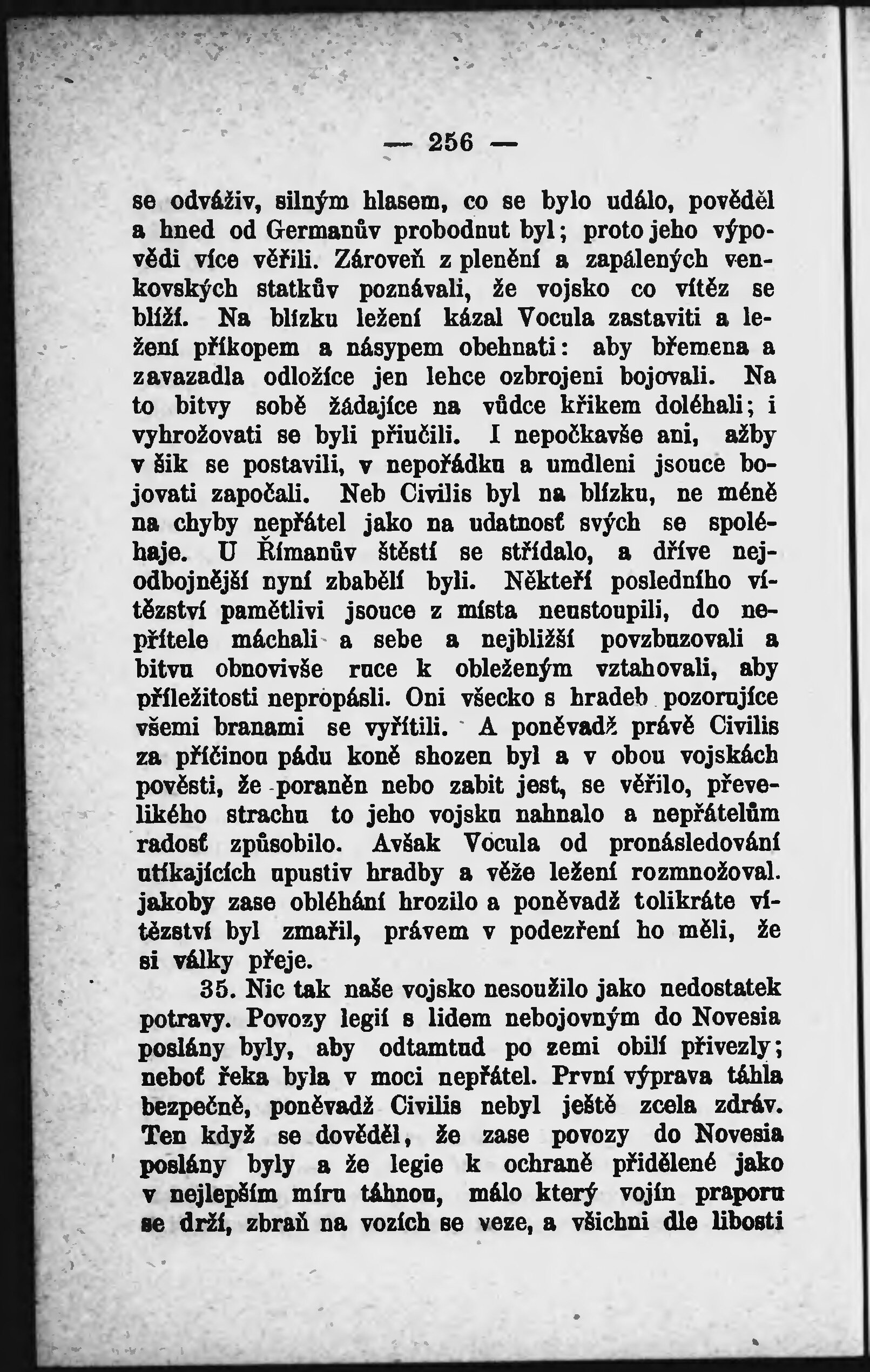 — 256 —

se odváživ, silným hlasem, co se bylo událo, pověděl a hned od Germanův probodnut byl; proto jeho výpovědi více věřili. Zároveň z plenění a zapálených venkovských statkův poznávali, že vojsko co vítěz se blíží. Na blízku ležení kázal Vocula zastaviti a ležení příkopem a násypem obehnati: aby břemena a zavazadla odložíce jen lehce ozbrojeni bojovali. Na to bitvy sobě žádajíce na vůdce křikem doléhali; i vyhrožovati se byli přiučili. I nepočkavše ani, ažby v šik se postavili, v nepořádku a umdleni jsouce bojovati započali. Neb Civilis byl na blízku, ne méně na chyby nepřátel jako na udatnosť svých se spoléhaje. U Římanův štěstí se střídalo, a dříve nejodbojnější nyní zbabělí byli. Někteří posledního vítězství pamětlivi jsouce z místa neustoupili, do nepřítele máchali a sebe a nejbližší povzbuzovali a bitvu obnovivše ruce k obleženým vztahovali, aby příležitosti nepropásli. Oni všecko s hradeb pozorujíce všemi branami se vyřítili. A poněvadž právě Civilis za příčinou pádu koně shozen byl a v obou vojskách pověsti, že poraněn nebo zabit jest, se věřilo, převelikého strachu to jeho vojsku nahnalo a nepřátelům radosť způsobilo. Avšak Vocula od pronásledování utíkajících upustiv hradby a věže ležení rozmnožoval. jakoby zase obléhání hrozilo a poněvadž tolikráte vítězství byl zmařil, právem v podezření ho měli, že si války přeje.

35. Nic tak naše vojsko nesoužilo jako nedostatek potravy. Povozy legií s lidem nebojovným do Novesia poslány byly, aby odtamtud po zemi obilí přivezly; neboť řeka byla v moci nepřátel. První výprava táhla bezpečně, poněvadž Civilis nebyl ještě zcela zdráv. Ten když se dověděl, že zase povozy do Novesia poslány byly a že legie k ochraně přidělené jako v nejlepším míru táhnou, málo který vojín praporu se drží, zbraň na vozích se veze, a všichni dle libosti